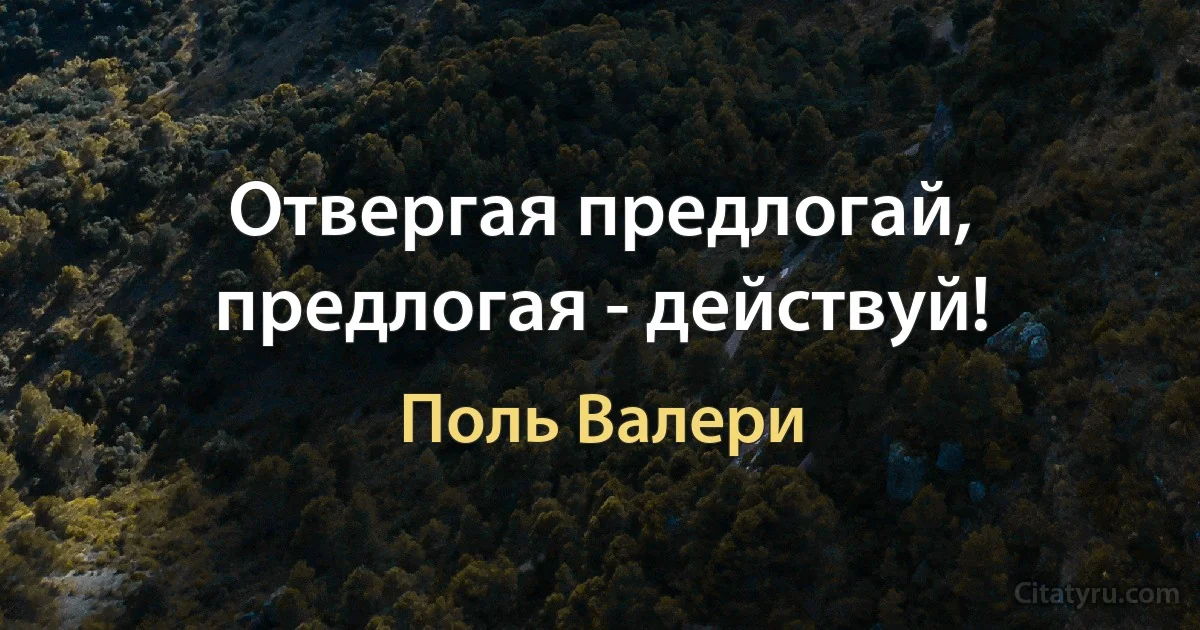 Отвергая предлогай, предлогая - действуй!

Поль Валери

Citatyru.com